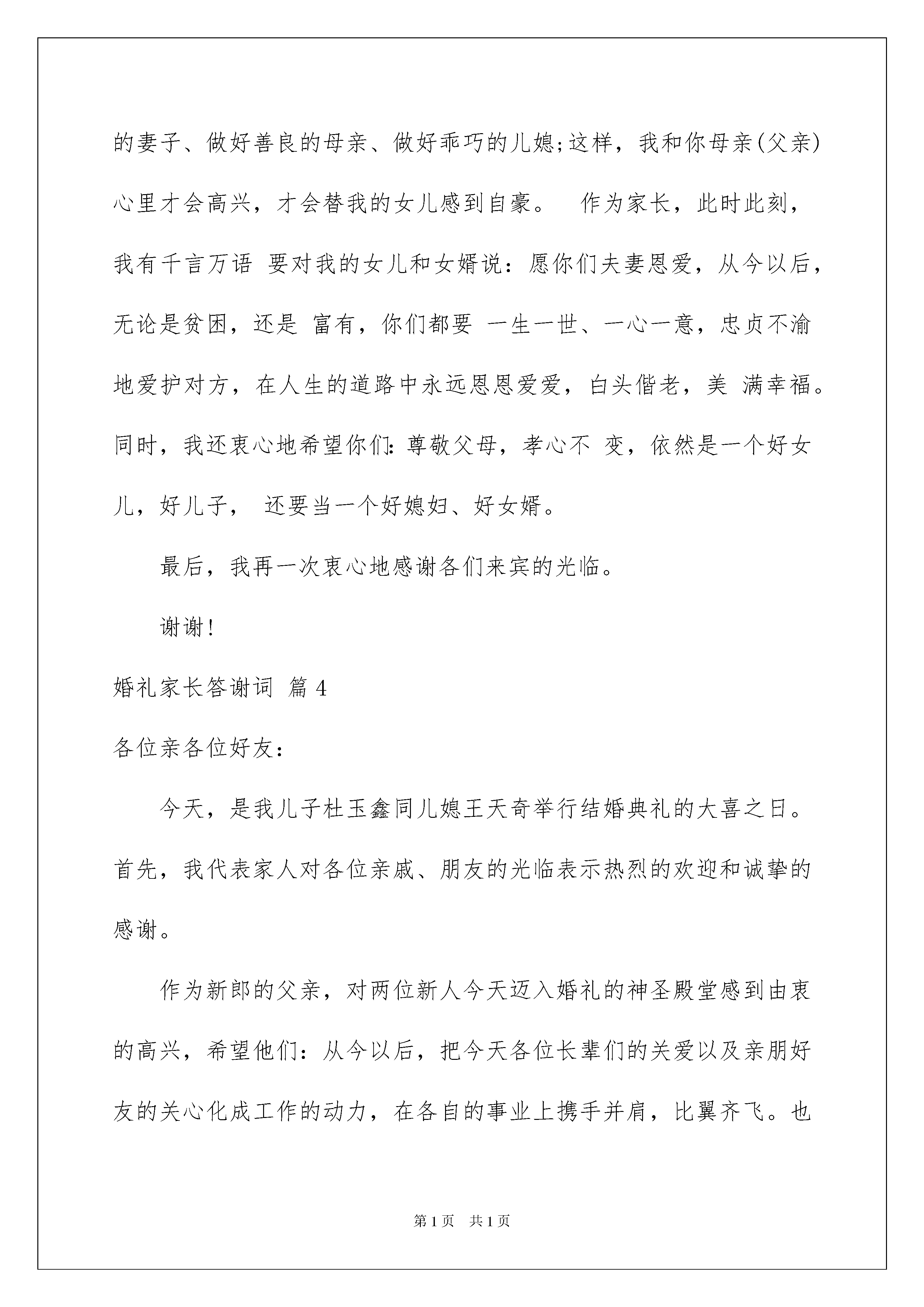 的妻子、做好善良的母亲、做好乖巧的儿媳;这样，我和你母亲(父亲)心里才会高兴，才会替我的女儿感到自豪。 作为家长，此时此刻，我有千言万语 要对我的女儿和女婿说：愿你们夫妻恩爱，从今以后，无论是贫困，还是 富有，你们都要 一生一世、一心一意，忠贞不渝地爱护对方，在人生的道路中永远恩恩爱爱，白头偕老，美 满幸福。同时，我还衷心地希望你们:尊敬父母，孝心不 变，依然是一个好女儿，好儿子， 还要当一个好媳妇、好女婿。

最后，我再一次衷心地感谢各们来宾的光临。

谢谢!

婚礼家长答谢词 篇4

各位亲各位好友：

今天，是我儿子杜玉鑫同儿媳王天奇举行结婚典礼的大喜之日。首先，我代表家人对各位亲戚、朋友的光临表示热烈的欢迎和诚挚的感谢。

作为新郎的父亲，对两位新人今天迈入婚礼的神圣殿堂感到由衷的高兴，希望他们：从今以后，把今天各位长辈们的关爱以及亲朋好友的关心化成工作的动力，在各自的事业上携手并肩，比翼齐飞。也

第1页 共1页